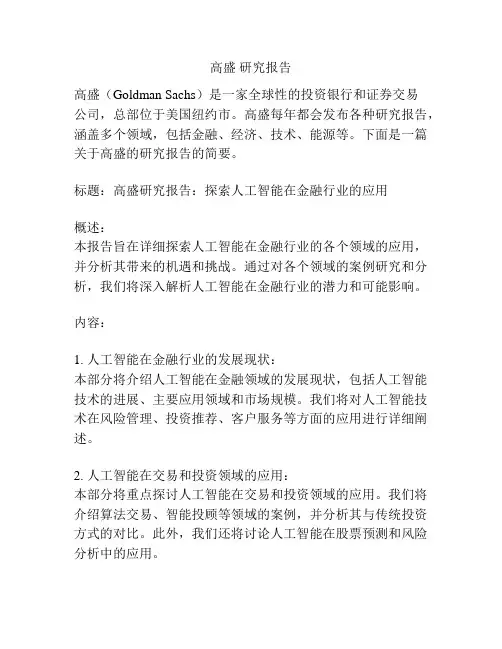 高盛 研究报告

高盛（Goldman Sachs）是一家全球性的投资银行和证券交易公司，总部位于美国纽约市。高盛每年都会发布各种研究报告，涵盖多个领域，包括金融、经济、技术、能源等。下面是一篇关于高盛的研究报告的简要。

标题：高盛研究报告：探索人工智能在金融行业的应用

概述：
本报告旨在详细探索人工智能在金融行业的各个领域的应用，并分析其带来的机遇和挑战。通过对各个领域的案例研究和分析，我们将深入解析人工智能在金融行业的潜力和可能影响。

内容：

1. 人工智能在金融行业的发展现状：
本部分将介绍人工智能在金融领域的发展现状，包括人工智能技术的进展、主要应用领域和市场规模。我们将对人工智能技术在风险管理、投资推荐、客户服务等方面的应用进行详细阐述。

2. 人工智能在交易和投资领域的应用：
本部分将重点探讨人工智能在交易和投资领域的应用。我们将介绍算法交易、智能投顾等领域的案例，并分析其与传统投资方式的对比。此外，我们还将讨论人工智能在股票预测和风险分析中的应用。